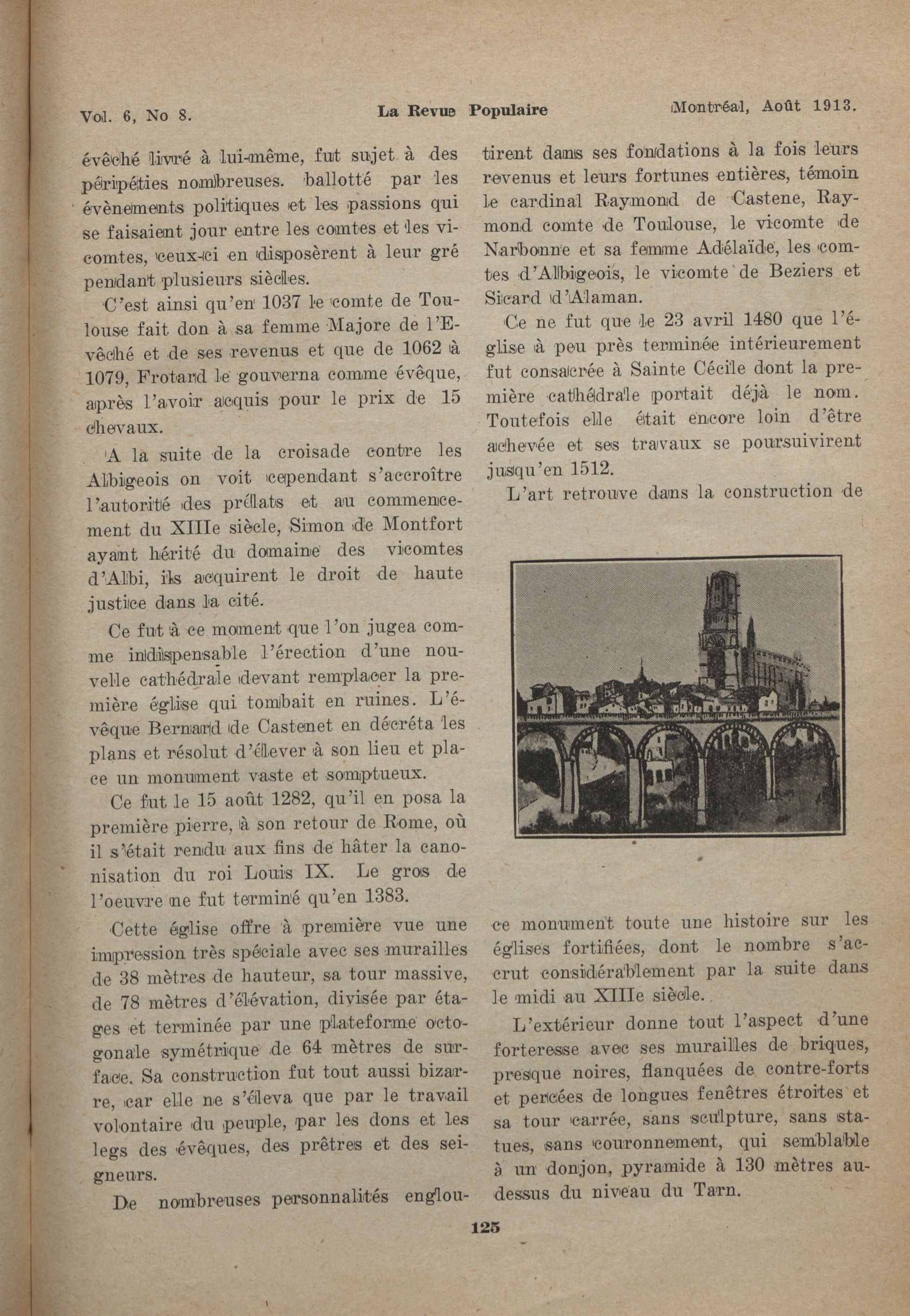 Vol. 6, No 8. La Revue Populaire Montréal, Août 1913.

évêché livré à lui-même, fut sujet à des péripéties nombreuses. ballotté par les évènements politiques et les passions qui se faisaient jour entre les comtes et les vicomtes, ceux-ci en disposèrent à leur gré pendant plusieurs siècles.

C'est ainsi qu'en 1037 le comte de Toulouse fait don à sa femme Majore de l'Evêché et de ses revenus et que de 1062 à 1079, Frotard le gouverna comme évêque, après l'avoir acquis pour le prix de 15 chevaux.

A la suite de la croisade contre les Albigeois on voit cependant s'accroître l'autorité des prélats et au commencement du XIIIe siècle, Simon de Montfort ayant hérité du domaine des vicomtes d'Albi, ils acquirent le droit de haute justice dans la cité.

Ce fut à ce moment que l'on jugea comme indispensable l'érection d'une nouvelle cathédrale devant remplacer la première église qui tombait en ruines. L'évêque Bernard de Castenet en décréta les plans et résolut d'élever à son lieu et place un monument vaste et somptueux.

Ce fut le 15 août 1282, qu'il en posa la première pierre, à son retour de Rome, où il s'était rendu aux fins de hâter la canonisation du roi Louis IX. Le gros de l'oeuvre ne fut terminé qu'en 1383.

Cette église offre à première vue une impression très spéciale avec ses murailles de 38 mètres de hauteur, sa tour massive, de 78 mètres d'élévation, divisée par étages et terminée par une plateforme octogonale symétrique de 64 mètres de surface. Sa construction fut tout aussi bizarre, car elle ne s'éleva que par le travail volontaire du peuple, par les dons et les legs des évêques, des prêtres et des seigneurs.

De nombreuses personnalités engloutirent dans ses fondations à la fois leurs revenus et leurs fortunes entières, témoin le cardinal Raymond de Castene, Raymond comte de Toulouse, le vicomte de Narbonne et sa femme Adélaïde, les comtes d'Albigeois, le vicomte de Beziers et Sicard d'Alaman.

Ce ne fut que le 23 avril 1480 que l'église à peu près terminée intérieurement fut consacrée à Sainte Cécile dont la première cathédrale portait déjà le nom. Toutefois elle était encore loin d'être achevée et ses travaux se poursuivirent jusqu'en 1512.

L'art retrouve dans la construction de ce monument toute une histoire sur les églises fortifiées, dont le nombre s'accrut considérablement par la suite dans le midi au XIIIe siècle.

L'extérieur donne tout l'aspect d'une forteresse avec ses murailles de briques, presque noires, flanquées de contre-forts et percées de longues fenêtres étroites et sa tour carrée, sans sculpture, sans statues, sans couronnement, qui semblable à un donjon, pyramide à 130 mètres au-dessus du niveau du Tarn.

125